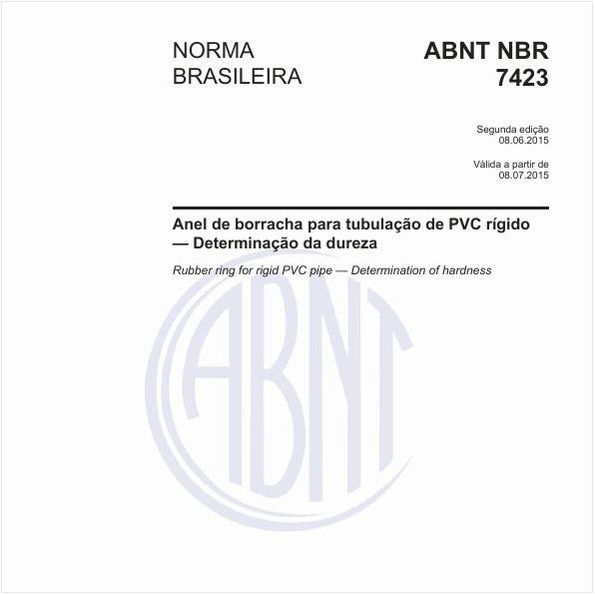 NORMA BRASILEIRA

ABNT NBR 7423

Segunda edição
08.06.2015

Válida a partir de
08.07.2015

Anel de borracha para tubulação de PVC rígido — Determinação da dureza

Rubber ring for rigid PVC pipe — Determination of hardness

ABNT